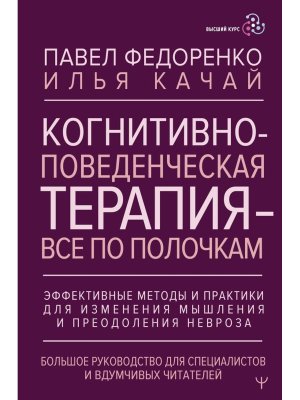 ВЫСШИЙ КУРС

ПАВЕЛ ФЕДОРЕНКО
ИЛЬЯ КАЧАЙ

КОГНИТИВНО-ПОВЕДЕНЧЕСКАЯ ТЕРАПИЯ – ВСЕ ПО ПОЛОЧКАМ

ЭФФЕКТИВНЫЕ МЕТОДЫ И ПРАКТИКИ ДЛЯ ИЗМЕНЕНИЯ МЫШЛЕНИЯ И ПРЕОДОЛЕНИЯ НЕВРОЗА

БОЛЬШОЕ РУКОВОДСТВО ДЛЯ СПЕЦИАЛИСТОВ И ВДУМЧИВЫХ ЧИТАТЕЛЕЙ

Ψ